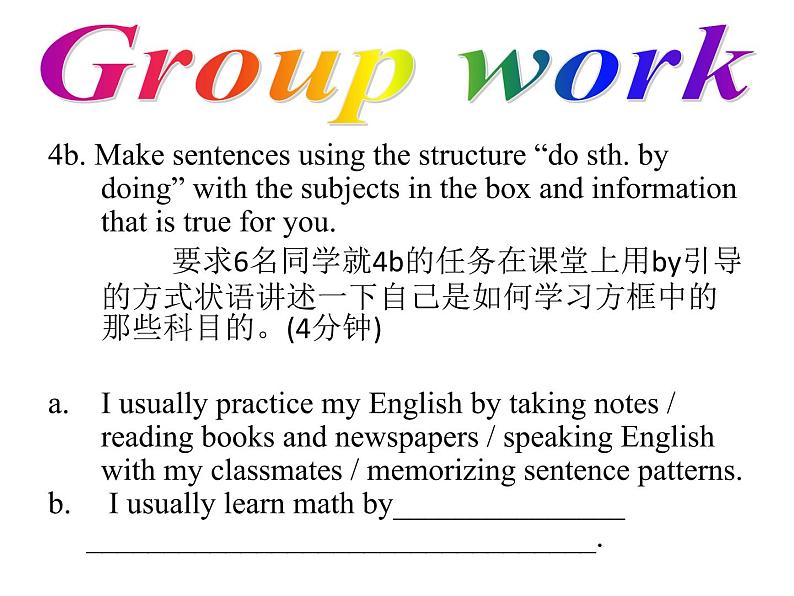 Group work

4b. Make sentences using the structure "do sth. by doing" with the subjects in the box and information that is true for you.

要求6名同学就4b的任务在课堂上用by引导的方式状语讲述一下自己是如何学习方框中的那些科目的。(4分钟)

a. I usually practice my English by taking notes / reading books and newspapers / speaking English with my classmates / memorizing sentence patterns.
b. I usually learn math by____
____.